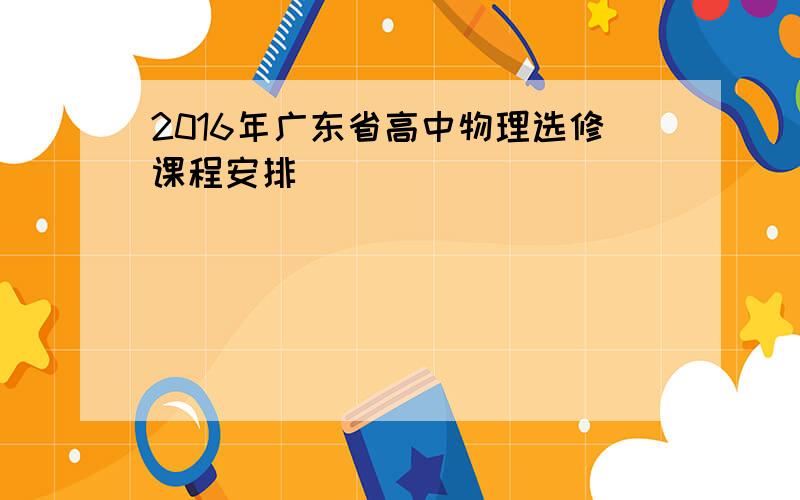 2016年广东省高中物理选修课程安排